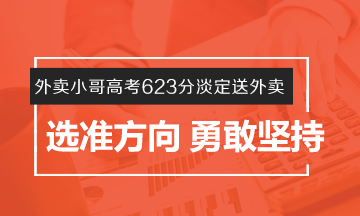 外卖小哥高考623分淡定送外卖

选准方向 勇敢坚持